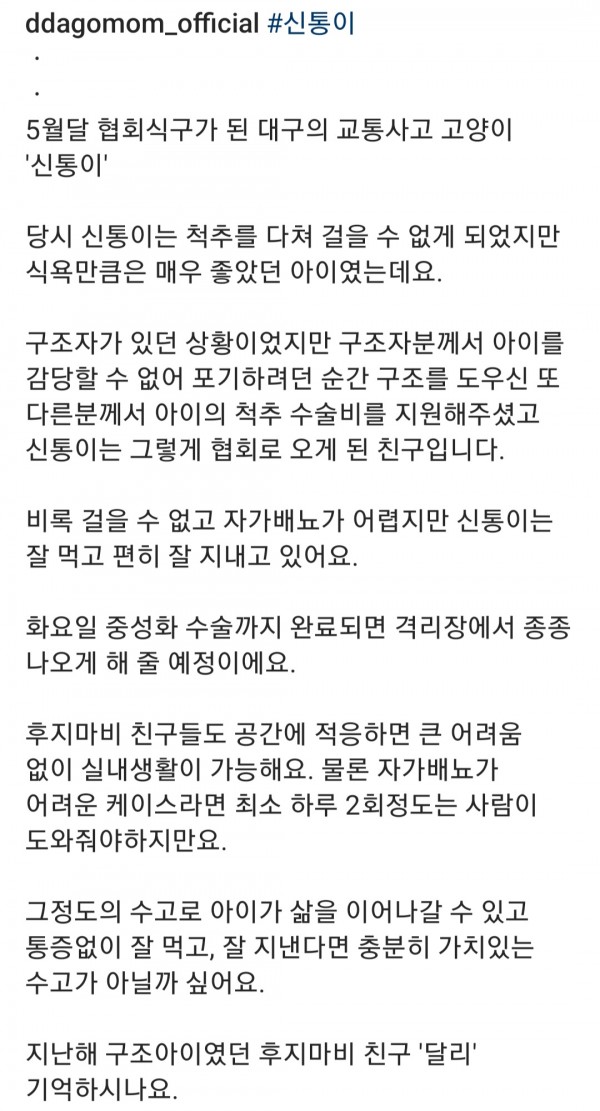 ddagomom_official #신통이
.
.
5월달 협회식구가 된 대구의 교통사고 고양이 '신통이'

당시 신통이는 척추를 다쳐 걸을 수 없게 되었지만 식욕만큼은 매우 좋았던 아이였는데요.

구조자가 있던 상황이었지만 구조자분께서 아이를 감당할 수 없어 포기하려던 순간 구조를 도우신 또 다른분께서 아이의 척추 수술비를 지원해주셨고 신통이는 그렇게 협회로 오게 된 친구입니다.

비록 걸을 수 없고 자가배뇨가 어렵지만 신통이는 잘 먹고 편히 잘 지내고 있어요.

화요일 중성화 수술까지 완료되면 격리장에서 종종 나오게 해 줄 예정이에요.

후지마비 친구들도 공간에 적응하면 큰 어려움 없이 실내생활이 가능해요. 물론 자가배뇨가 어려운 케이스라면 최소 하루 2회정도는 사람이 도와줘야하지만요.

그정도의 수고로 아이가 삶을 이어나갈 수 있고 통증없이 잘 먹고, 잘 지낸다면 충분히 가치있는 수고가 아닐까 싶어요.

지난해 구조아이였던 후지마비 친구 '달리' 기억하시나요.